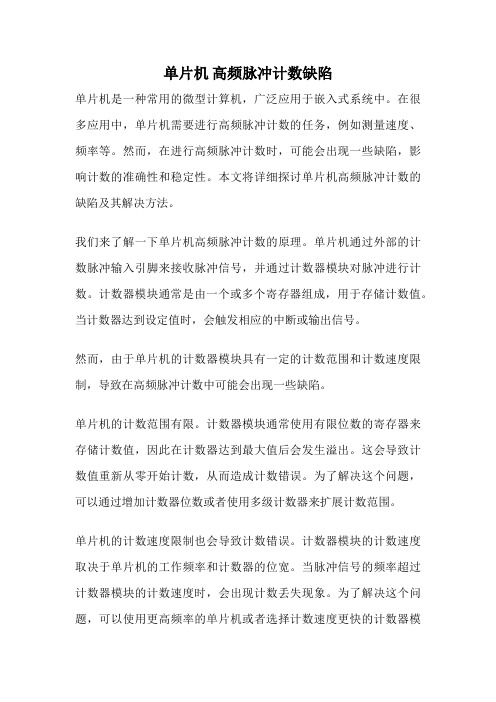 单片机 高频脉冲计数缺陷

单片机是一种常用的微型计算机，广泛应用于嵌入式系统中。在很多应用中，单片机需要进行高频脉冲计数的任务，例如测量速度、频率等。然而，在进行高频脉冲计数时，可能会出现一些缺陷，影响计数的准确性和稳定性。本文将详细探讨单片机高频脉冲计数的缺陷及其解决方法。

我们来了解一下单片机高频脉冲计数的原理。单片机通过外部的计数脉冲输入引脚来接收脉冲信号，并通过计数器模块对脉冲进行计数。计数器模块通常是由一个或多个寄存器组成，用于存储计数值。当计数器达到设定值时，会触发相应的中断或输出信号。

然而，由于单片机的计数器模块具有一定的计数范围和计数速度限制，导致在高频脉冲计数中可能会出现一些缺陷。

单片机的计数范围有限。计数器模块通常使用有限位数的寄存器来存储计数值，因此在计数器达到最大值后会发生溢出。这会导致计数值重新从零开始计数，从而造成计数错误。为了解决这个问题，可以通过增加计数器位数或者使用多级计数器来扩展计数范围。

单片机的计数速度限制也会导致计数错误。计数器模块的计数速度取决于单片机的工作频率和计数器的位宽。当脉冲信号的频率超过计数器模块的计数速度时，会出现计数丢失现象。为了解决这个问题，可以使用更高频率的单片机或者选择计数速度更快的计数器模